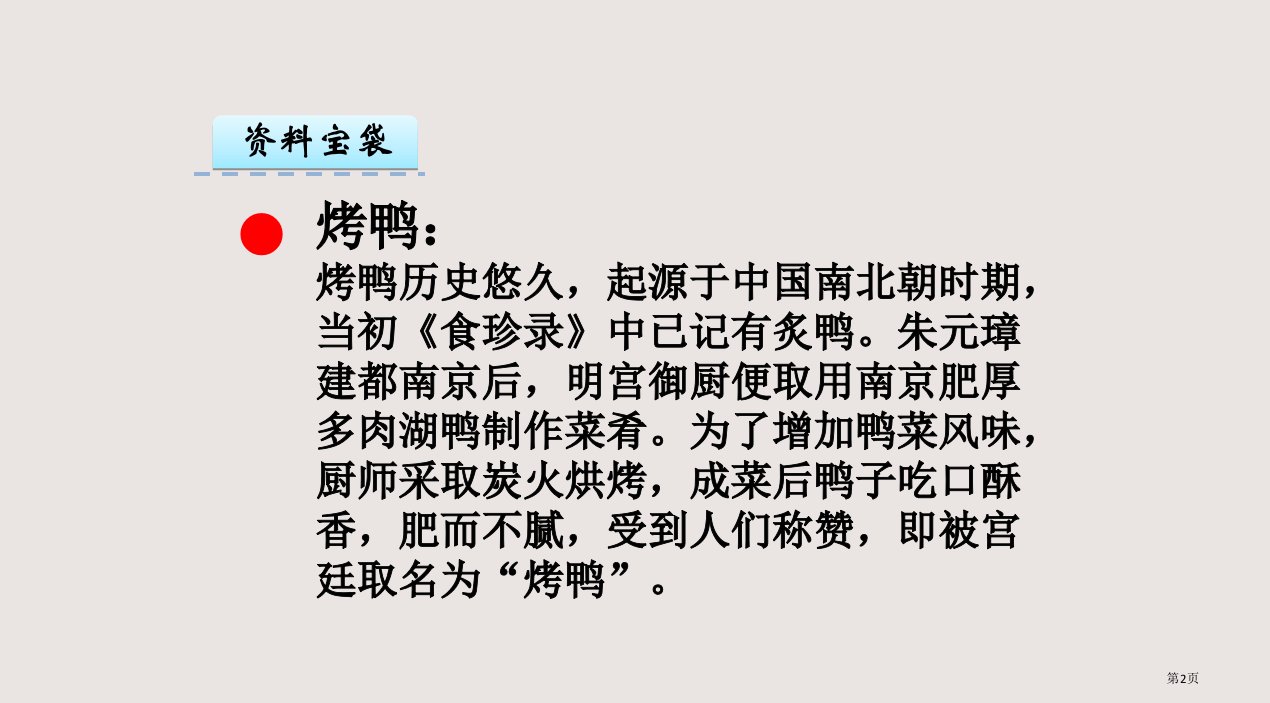 资料宝袋

烤鸭：

烤鸭历史悠久，起源于中国南北朝时期，当初《食珍录》中已记有炙鸭。朱元璋建都南京后，明宫御厨便取用南京肥厚多肉湖鸭制作菜肴。为了增加鸭菜风味，厨师采取炭火烘烤，成菜后鸭子吃口酥香，肥而不腻，受到人们称赞，即被宫廷取名为“烤鸭”。

第2页